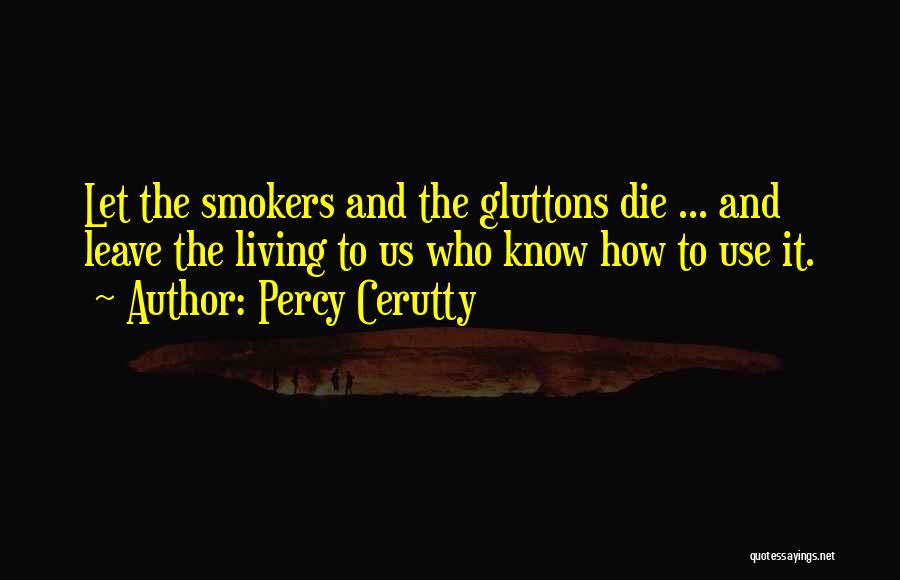 Let the smokers and the gluttons die ... and leave the living to us who know how to use it.
~ Author: Percy Cerutty

quotessayings.net